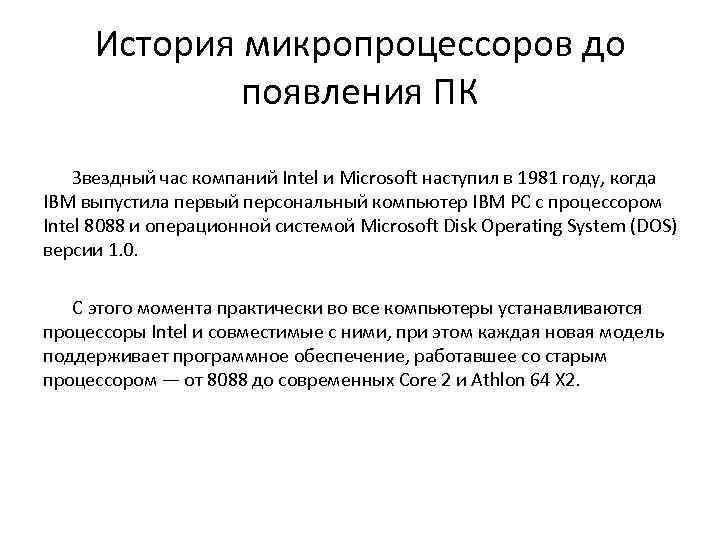 История микропроцессоров до появления ПК

Звездный час компаний Intel и Microsoft наступил в 1981 году, когда IBM выпустила первый персональный компьютер IBM PC с процессором Intel 8088 и операционной системой Microsoft Disk Operating System (DOS) версии 1.0.

С этого момента практически во все компьютеры устанавливаются процессоры Intel и совместимые с ними, при этом каждая новая модель поддерживает программное обеспечение, работавшее со старым процессором — от 8088 до современных Core 2 и Athlon 64 X2.